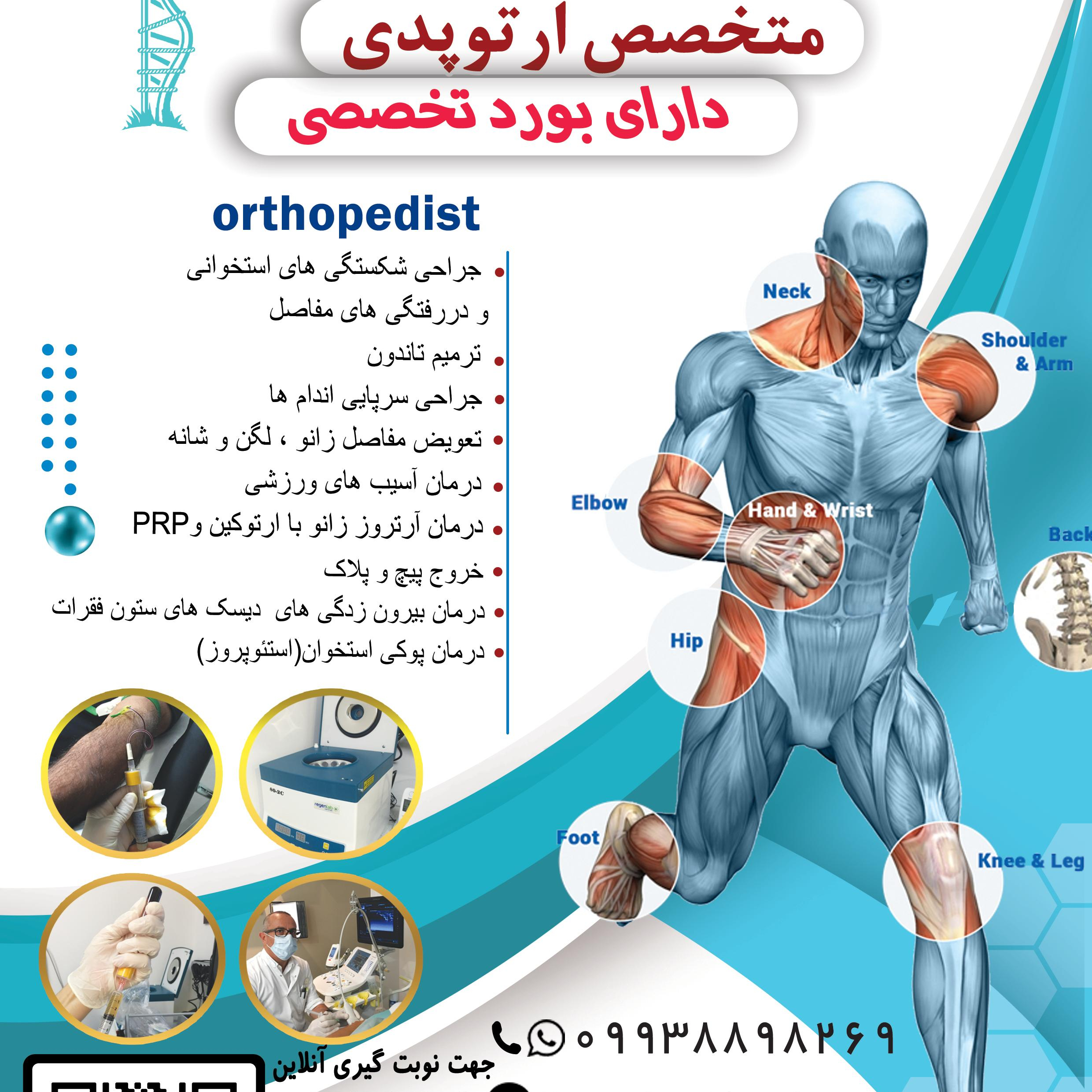 متخصص ارتوپدی
دارای بورد تخصصی

orthopedist

• جراحی شکستگی های استخوانی و دررفتگی های مفاصل
• ترمیم تاندون
• جراحی سرپایی اندام ها
• تعویض مفاصل زانو ، لگن و شانه
• درمان آسیب های ورزشی
• درمان آرتروز زانو با ارتوکین وPRP
• خروج پیچ و پلاک
• درمان بیرون زدگی های دیسک های ستون فقرات
• درمان پوکی استخوان(استئوپروز)

Neck
Shoulder & Arm
Elbow
Hand & Wrist
Back
Hip
Foot
Knee & Leg

80-2C
regenlab

۰۹۹۳۸۸۹۸۲۶۹
جهت نوبت گیری آنلاین